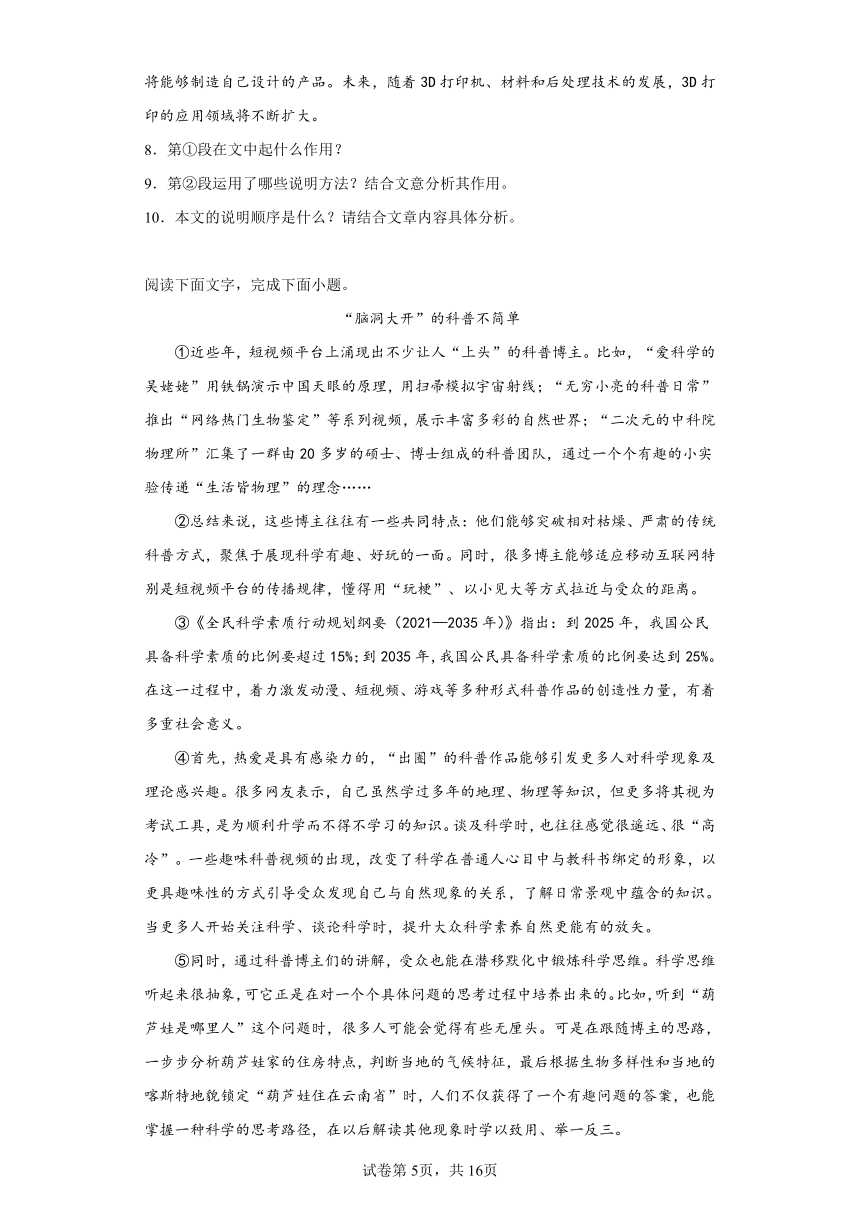 将能够制造自己设计的产品。未来，随着3D打印机、材料和后处理技术的发展，3D打印的应用领域将不断扩大。

8．第①段在文中起什么作用？

9．第②段运用了哪些说明方法？结合文意分析其作用。

10．本文的说明顺序是什么？请结合文章内容具体分析。

阅读下面文字，完成下面小题。

“脑洞大开”的科普不简单

①近些年，短视频平台上涌现出不少让人“上头”的科普博主。比如，“爱科学的吴姥姥”用铁锅演示中国天眼的原理，用扫帚模拟宇宙射线；“无穷小亮的科普日常”推出“网络热门生物鉴定”等系列视频，展示丰富多彩的自然世界；“二次元的中科院物理所”汇集了一群由20多岁的硕士、博士组成的科普团队，通过一个个有趣的小实验传递“生活皆物理”的理念……

②总结来说，这些博主往往有一些共同特点：他们能够突破相对枯燥、严肃的传统科普方式，聚焦于展现科学有趣、好玩的一面。同时，很多博主能够适应移动互联网特别是短视频平台的传播规律，懂得用“玩梗”、以小见大等方式拉近与受众的距离。

③《全民科学素质行动规划纲要（2021—2035年）》指出：到2025年，我国公民具备科学素质的比例要超过15%；到2035年，我国公民具备科学素质的比例要达到25%。在这一过程中，着力激发动漫、短视频、游戏等多种形式科普作品的创造性力量，有着多重社会意义。

④首先，热爱是具有感染力的，“出圈”的科普作品能够引发更多人对科学现象及理论感兴趣。很多网友表示，自己虽然学过多年的地理、物理等知识，但更多将其视为考试工具，是为顺利升学而不得不学习的知识。谈及科学时，也往往感觉很遥远、很“高冷”。一些趣味科普视频的出现，改变了科学在普通人心目中与教科书绑定的形象，以更具趣味性的方式引导受众发现自己与自然现象的关系，了解日常景观中蕴含的知识。当更多人开始关注科学、谈论科学时，提升大众科学素养自然更能有的放矢。

⑤同时，通过科普博主们的讲解，受众也能在潜移默化中锻炼科学思维。科学思维听起来很抽象，可它正是在对一个个具体问题的思考过程中培养出来的。比如，听到“葫芦娃是哪里人”这个问题时，很多人可能会觉得有些无厘头。可是在跟随博主的思路，一步步分析葫芦娃家的住房特点，判断当地的气候特征，最后根据生物多样性和当地的喀斯特地貌锁定“葫芦娃住在云南省”时，人们不仅获得了一个有趣问题的答案，也能掌握一种科学的思考路径，在以后解读其他现象时学以致用、举一反三。

试卷第5页，共16页